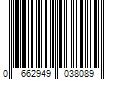 0 662949 038089